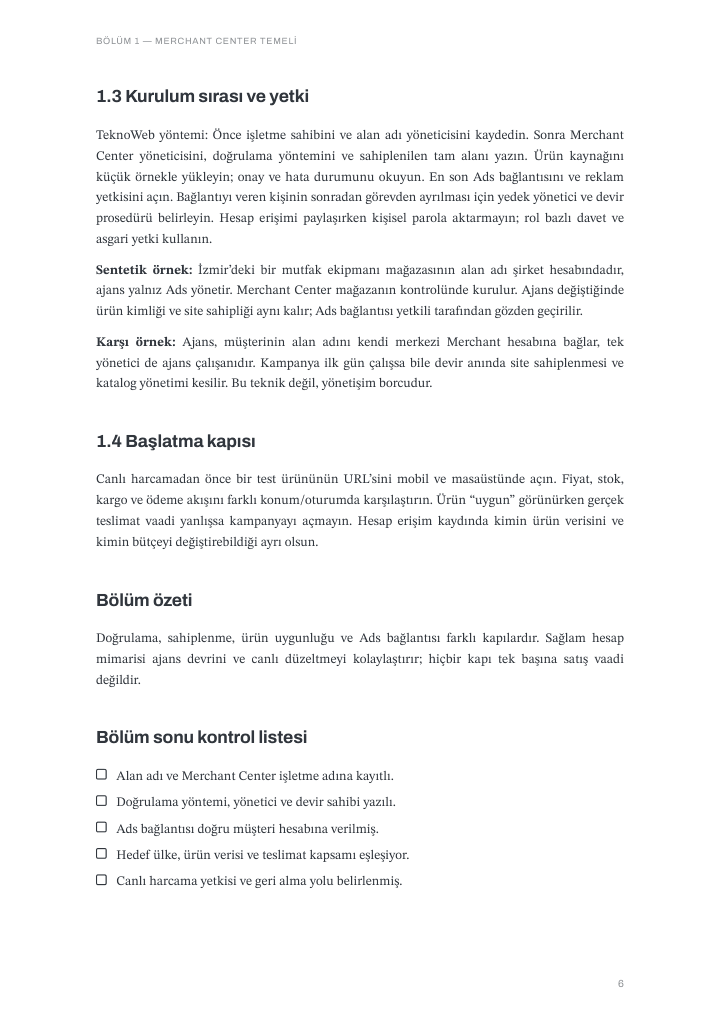 BÖLÜM 1 — MERCHANT CENTER TEMELİ

1.3 Kurulum sırası ve yetki

TeknoWeb yöntemi: Önce işletme sahibini ve alan adı yöneticisini kaydedin. Sonra Merchant Center yöneticisini, doğrulama yöntemini ve sahiplenilen tam alanı yazın. Ürün kaynağını küçük örnekle yükleyin; onay ve hata durumunu okuyun. En son Ads bağlantısını ve reklam yetkisini açın. Bağlantıyı veren kişinin sonradan görevden ayrılması için yedek yönetici ve devir prosedürü belirleyin. Hesap erişimi paylaşırken kişisel parola aktarmayın; rol bazlı davet ve asgari yetki kullanın.

Sentetik örnek: İzmir'deki bir mutfak ekipmanı mağazasının alan adı şirket hesabındadır, ajans yalnız Ads yönetir. Merchant Center mağazanın kontrolünde kurulur. Ajans değiştiğinde ürün kimliği ve site sahipliği aynı kalır; Ads bağlantısı yetkili tarafından gözden geçirilir.

Karşı örnek: Ajans, müşterinin alan adını kendi merkezi Merchant hesabına bağlar, tek yönetici de ajans çalışanıdır. Kampanya ilk gün çalışsa bile devir anında site sahiplenmesi ve katalog yönetimi kesilir. Bu teknik değil, yönetişim borcudur.

1.4 Başlatma kapısı

Canlı harcamadan önce bir test ürününün URL'sini mobil ve masaüstünde açın. Fiyat, stok, kargo ve ödeme akışını farklı konum/oturumda karşılaştırın. Ürün "uygun" görünürken gerçek teslimat vaadi yanlışsa kampanyayı açmayın. Hesap erişim kaydında kimin ürün verisini ve kimin bütçeyi değiştirebildiği ayrı olsun.

Bölüm özeti

Doğrulama, sahiplenme, ürün uygunluğu ve Ads bağlantısı farklı kapılardır. Sağlam hesap mimarisi ajans devrini ve canlı düzeltmeyi kolaylaştırır; hiçbir kapı tek başına satış vaadi değildir.

Bölüm sonu kontrol listesi

☐ Alan adı ve Merchant Center işletme adına kayıtlı.
☐ Doğrulama yöntemi, yönetici ve devir sahibi yazılı.
☐ Ads bağlantısı doğru müşteri hesabına verilmiş.
☐ Hedef ülke, ürün verisi ve teslimat kapsamı eşleşiyor.
☐ Canlı harcama yetkisi ve geri alma yolu belirlenmiş.

6